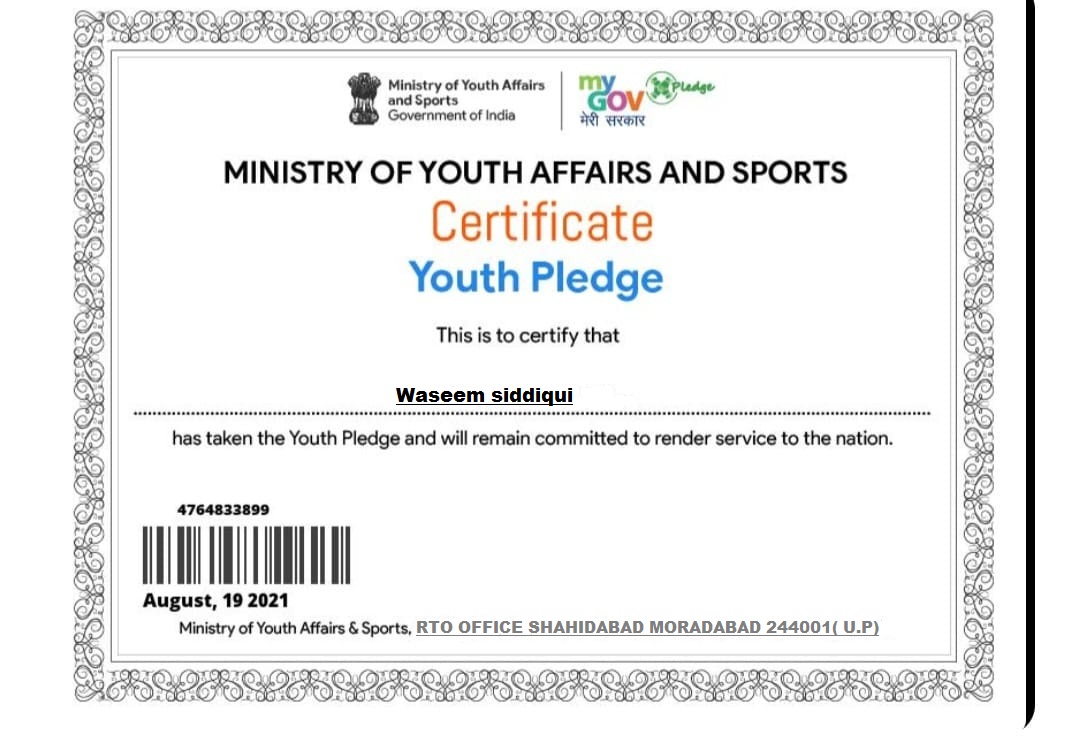 Ministry of Youth Affairs and Sports
Government of India

my GOV
मेरी सरकार
Pledge

MINISTRY OF YOUTH AFFAIRS AND SPORTS

Certificate

Youth Pledge

This is to certify that

Waseem siddiqui

has taken the Youth Pledge and will remain committed to render service to the nation.

4764833899

August, 19 2021

Ministry of Youth Affairs & Sports, RTO OFFICE SHAHIDABAD MORADABAD 244001( U.P)